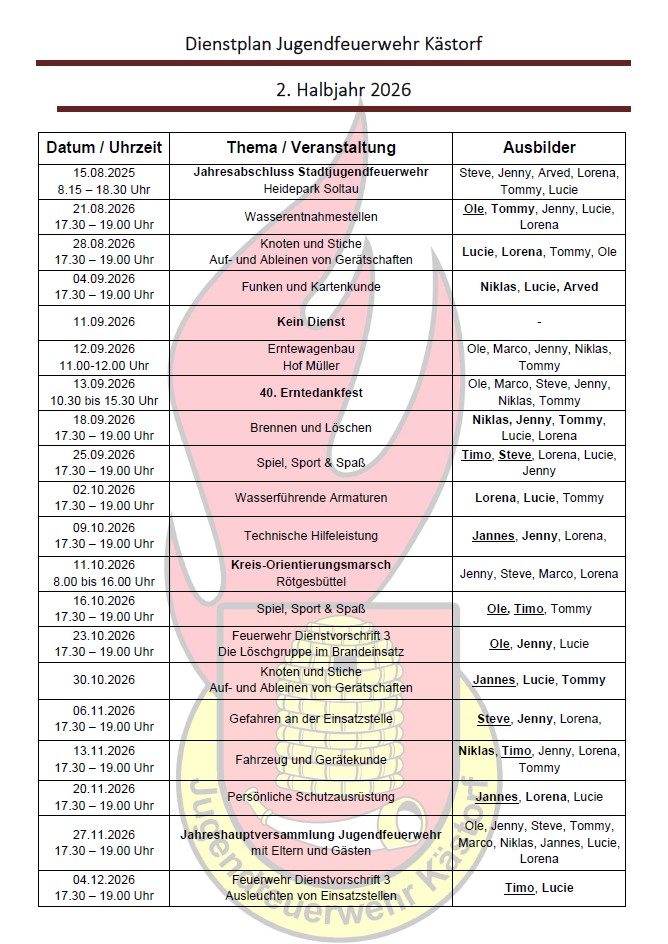 Dienstplan Jugendfeuerwehr Kästorf

2. Halbjahr 2026

| Datum / Uhrzeit | Thema / Veranstaltung | Ausbilder |
|---|---|---|
| 15.08.2025 8.15 – 18.30 Uhr | Jahresabschluss Stadtjugendfeuerwehr Heidepark Soltau | Steve, Jenny, Arved, Lorena, Tommy, Lucie |
| 21.08.2026 17.30 – 19.00 Uhr | Wasserentnahmestellen | Ole, Tommy, Jenny, Lucie, Lorena |
| 28.08.2026 17.30 – 19.00 Uhr | Knoten und Stiche Auf- und Ableinen von Gerätschaften | Lucie, Lorena, Tommy, Ole |
| 04.09.2026 17.30 – 19.00 Uhr | Funken und Kartenkunde | Niklas, Lucie, Arved |
| 11.09.2026 | Kein Dienst | - |
| 12.09.2026 11.00-12.00 Uhr | Erntewagenbau Hof Müller | Ole, Marco, Jenny, Niklas, Tommy |
| 13.09.2026 10.30 bis 15.30 Uhr | 40. Erntedankfest | Ole, Marco, Steve, Jenny, Niklas, Tommy |
| 18.09.2026 17.30 – 19.00 Uhr | Brennen und Löschen | Niklas, Jenny, Tommy, Lucie, Lorena |
| 25.09.2026 17.30 – 19.00 Uhr | Spiel, Sport & Spaß | Timo, Steve, Lorena, Lucie, Jenny |
| 02.10.2026 17.30 – 19.00 Uhr | Wasserführende Armaturen | Lorena, Lucie, Tommy |
| 09.10.2026 17.30 – 19.00 Uhr | Technische Hilfeleistung | Jannes, Jenny, Lorena, |
| 11.10.2026 8.00 bis 16.00 Uhr | Kreis-Orientierungsmarsch Rötgesbüttel | Jenny, Steve, Marco, Lorena |
| 16.10.2026 17.30 – 19.00 Uhr | Spiel, Sport & Spaß | Ole, Timo, Tommy |
| 23.10.2026 17.30 – 19.00 Uhr | Feuerwehr Dienstvorschrift 3 Die Löschgruppe im Brandeinsatz | Ole, Jenny, Lucie |
| 30.10.2026 | Knoten und Stiche Auf- und Ableinen von Gerätschaften | Jannes, Lucie, Tommy |
| 06.11.2026 17.30 – 19.00 Uhr | Gefahren an der Einsatzstelle | Steve, Jenny, Lorena, |
| 13.11.2026 17.30 – 19.00 Uhr | Fahrzeug und Gerätekunde | Niklas, Timo, Jenny, Lorena, Tommy |
| 20.11.2026 17.30 – 19.00 Uhr | Persönliche Schutzausrüstung | Jannes, Lorena, Lucie |
| 27.11.2026 17.30 – 19.00 Uhr | Jahreshauptversammlung Jugendfeuerwehr mit Eltern und Gästen | Ole, Jenny, Steve, Tommy, Marco, Niklas, Jannes, Lucie, Lorena |
| 04.12.2026 17.30 – 19.00 Uhr | Feuerwehr Dienstvorschrift 3 Ausleuchten von Einsatzstellen | Timo, Lucie |

Jugendfeuerwehr Kästorf